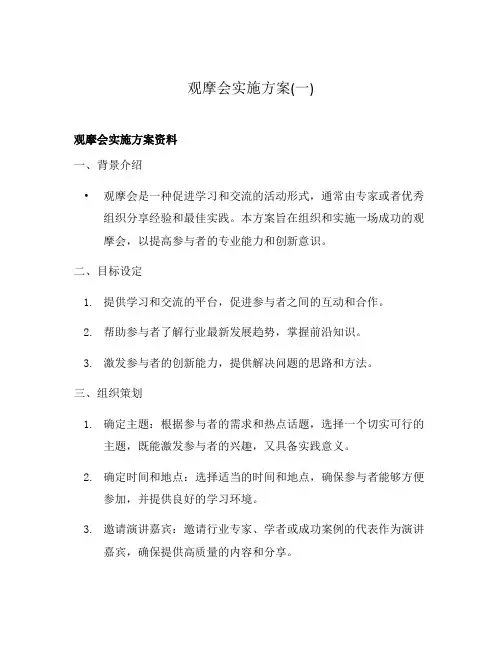 观摩会实施方案(一)

观摩会实施方案资料

一、背景介绍

• 观摩会是一种促进学习和交流的活动形式，通常由专家或者优秀组织分享经验和最佳实践。本方案旨在组织和实施一场成功的观摩会，以提高参与者的专业能力和创新意识。

二、目标设定

1. 提供学习和交流的平台，促进参与者之间的互动和合作。

2. 帮助参与者了解行业最新发展趋势，掌握前沿知识。

3. 激发参与者的创新能力，提供解决问题的思路和方法。

三、组织策划

1. 确定主题：根据参与者的需求和热点话题，选择一个切实可行的主题，既能激发参与者的兴趣，又具备实践意义。

2. 确定时间和地点：选择适当的时间和地点，确保参与者能够方便参加，并提供良好的学习环境。

3. 邀请演讲嘉宾：邀请行业专家、学者或成功案例的代表作为演讲嘉宾，确保提供高质量的内容和分享。